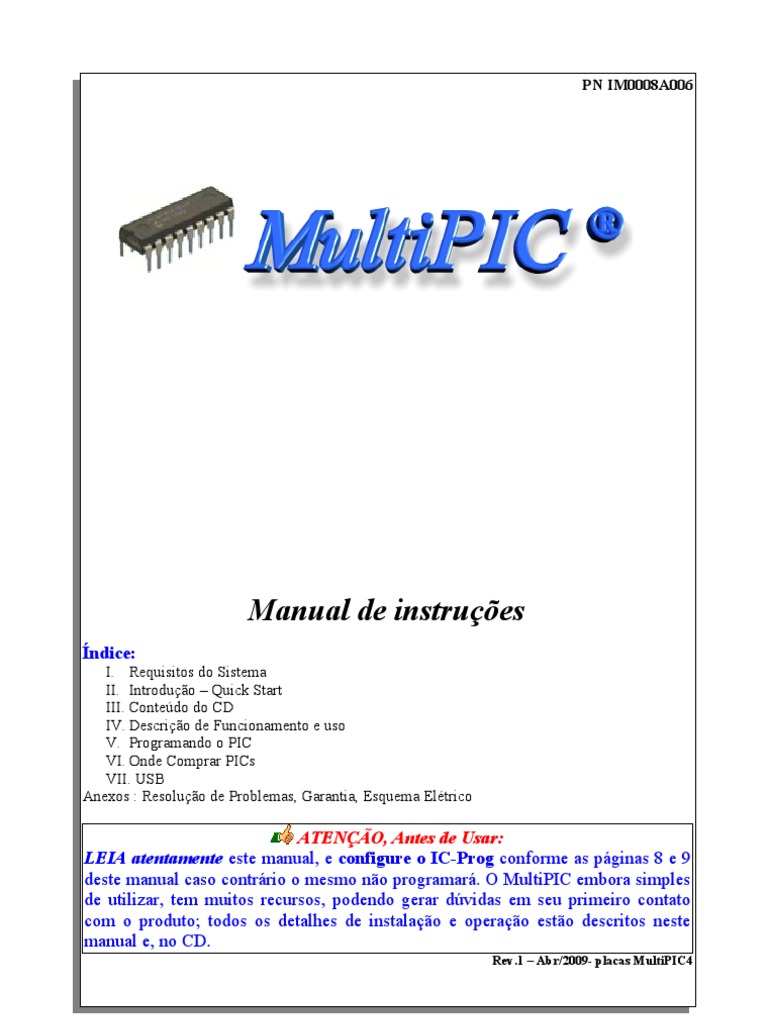 PN IM0008A006

MultiPIC ®

Manual de instruções

Índice:
I. Requisitos do Sistema
II. Introdução – Quick Start
III. Conteúdo do CD
IV. Descrição de Funcionamento e uso
V. Programando o PIC
VI. Onde Comprar PICs
VII. USB
Anexos : Resolução de Problemas, Garantia, Esquema Elétrico

ATENÇÃO, Antes de Usar:
LEIA atentamente este manual, e configure o IC-Prog conforme as páginas 8 e 9 deste manual caso contrário o mesmo não programará. O MultiPIC embora simples de utilizar, tem muitos recursos, podendo gerar dúvidas em seu primeiro contato com o produto; todos os detalhes de instalação e operação estão descritos neste manual e, no CD.

Rev.1 – Abr/2009- placas MultiPIC4